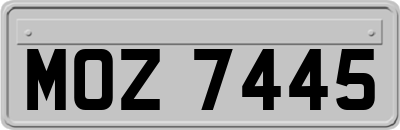 MOZ 7445